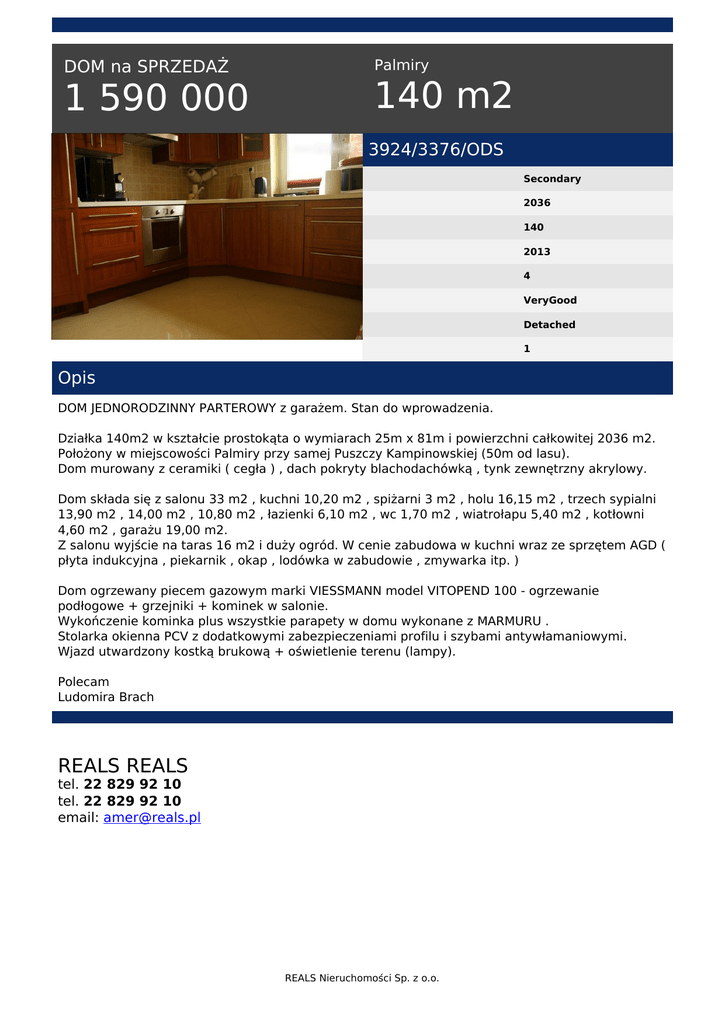 DOM na SPRZEDAŻ
1 590 000

Palmiry
140 m2

3924/3376/ODS

Secondary
2036
140
2013
4
VeryGood
Detached
1

Opis

DOM JEDNORODZINNY PARTEROWY z garażem. Stan do wprowadzenia.

Działka 140m2 w kształcie prostokąta o wymiarach 25m x 81m i powierzchni całkowitej 2036 m2. Położony w miejscowości Palmiry przy samej Puszczy Kampinowskiej (50m od lasu).
Dom murowany z ceramiki ( cegła ) , dach pokryty blachodachówką , tynk zewnętrzny akrylowy.

Dom składa się z salonu 33 m2 , kuchni 10,20 m2 , spiżarni 3 m2 , holu 16,15 m2 , trzech sypialni 13,90 m2 , 14,00 m2 , 10,80 m2 , łazienki 6,10 m2 , wc 1,70 m2 , wiatrołapu 5,40 m2 , kotłowni 4,60 m2 , garażu 19,00 m2.
Z salonu wyjście na taras 16 m2 i duży ogród. W cenie zabudowa w kuchni wraz ze sprzętem AGD ( płyta indukcyjna , piekarnik , okap , lodówka w zabudowie , zmywarka itp. )

Dom ogrzewany piecem gazowym marki VIESSMANN model VITOPEND 100 - ogrzewanie podłogowe + grzejniki + kominek w salonie.
Wykończenie kominka plus wszystkie parapety w domu wykonane z MARMURU .
Stolarka okienna PCV z dodatkowymi zabezpieczeniami profilu i szybami antywłamaniowymi.
Wjazd utwardzony kostką brukową + oświetlenie terenu (lampy).

Polecam
Ludomira Brach

REALS REALS
tel. 22 829 92 10
tel. 22 829 92 10
email: amer@reals.pl

REALS Nieruchomości Sp. z o.o.